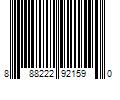 8 88222 92159 0